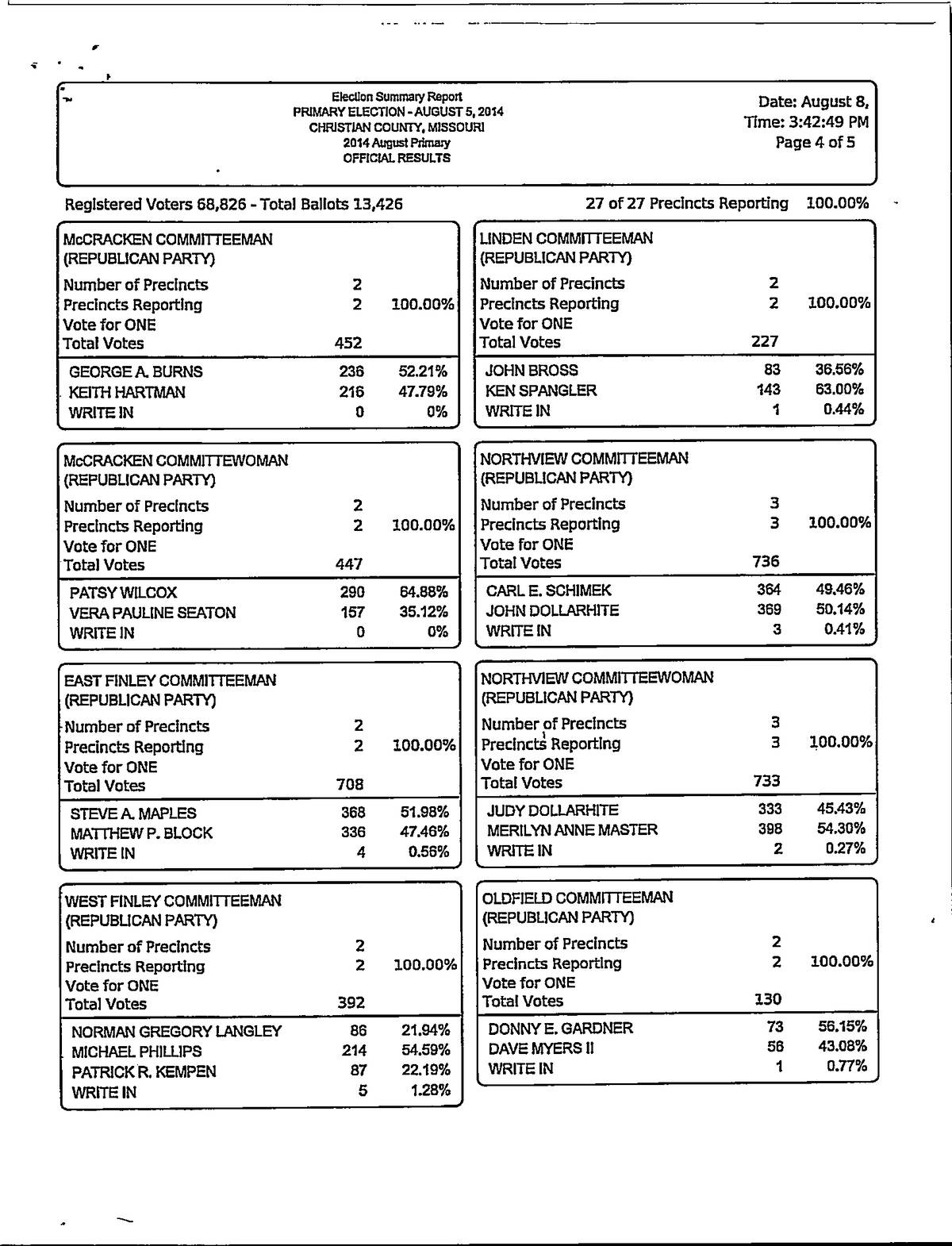 Election Summary Report
PRIMARY ELECTION - AUGUST 5, 2014
CHRISTIAN COUNTY, MISSOURI
2014 August Primary
OFFICIAL RESULTS

Date: August 8,
Time: 3:42:49 PM
Page 4 of 5

Registered Voters 68,826 - Total Ballots 13,426

27 of 27 Precincts Reporting 100.00%

McCRACKEN COMMITTEEMAN
(REPUBLICAN PARTY)

| | | |
|---|---|---|
| Number of Precincts | 2 | |
| Precincts Reporting | 2 | 100.00% |
| Vote for ONE | | |
| Total Votes | 452 | |
| GEORGE A. BURNS | 236 | 52.21% |
| KEITH HARTMAN | 216 | 47.79% |
| WRITE IN | 0 | 0% |

McCRACKEN COMMITTEWOMAN
(REPUBLICAN PARTY)

| | | |
|---|---|---|
| Number of Precincts | 2 | |
| Precincts Reporting | 2 | 100.00% |
| Vote for ONE | | |
| Total Votes | 447 | |
| PATSY WILCOX | 290 | 64.88% |
| VERA PAULINE SEATON | 157 | 35.12% |
| WRITE IN | 0 | 0% |

EAST FINLEY COMMITTEEMAN
(REPUBLICAN PARTY)

| | | |
|---|---|---|
| Number of Precincts | 2 | |
| Precincts Reporting | 2 | 100.00% |
| Vote for ONE | | |
| Total Votes | 708 | |
| STEVE A. MAPLES | 368 | 51.98% |
| MATTHEW P. BLOCK | 336 | 47.46% |
| WRITE IN | 4 | 0.56% |

WEST FINLEY COMMITTEEMAN
(REPUBLICAN PARTY)

| | | |
|---|---|---|
| Number of Precincts | 2 | |
| Precincts Reporting | 2 | 100.00% |
| Vote for ONE | | |
| Total Votes | 392 | |
| NORMAN GREGORY LANGLEY | 86 | 21.94% |
| MICHAEL PHILLIPS | 214 | 54.59% |
| PATRICK R. KEMPEN | 87 | 22.19% |
| WRITE IN | 5 | 1.28% |

LINDEN COMMITTEEMAN
(REPUBLICAN PARTY)

| | | |
|---|---|---|
| Number of Precincts | 2 | |
| Precincts Reporting | 2 | 100.00% |
| Vote for ONE | | |
| Total Votes | 227 | |
| JOHN BROSS | 83 | 36.56% |
| KEN SPANGLER | 143 | 63.00% |
| WRITE IN | 1 | 0.44% |

NORTHVIEW COMMITTEEMAN
(REPUBLICAN PARTY)

| | | |
|---|---|---|
| Number of Precincts | 3 | |
| Precincts Reporting | 3 | 100.00% |
| Vote for ONE | | |
| Total Votes | 736 | |
| CARL E. SCHIMEK | 364 | 49.46% |
| JOHN DOLLARHITE | 369 | 50.14% |
| WRITE IN | 3 | 0.41% |

NORTHVIEW COMMITTEEWOMAN
(REPUBLICAN PARTY)

| | | |
|---|---|---|
| Number of Precincts | 3 | |
| Precincts Reporting | 3 | 100.00% |
| Vote for ONE | | |
| Total Votes | 733 | |
| JUDY DOLLARHITE | 333 | 45.43% |
| MERILYN ANNE MASTER | 398 | 54.30% |
| WRITE IN | 2 | 0.27% |

OLDFIELD COMMITTEEMAN
(REPUBLICAN PARTY)

| | | |
|---|---|---|
| Number of Precincts | 2 | |
| Precincts Reporting | 2 | 100.00% |
| Vote for ONE | | |
| Total Votes | 130 | |
| DONNY E. GARDNER | 73 | 56.15% |
| DAVE MYERS II | 56 | 43.08% |
| WRITE IN | 1 | 0.77% |